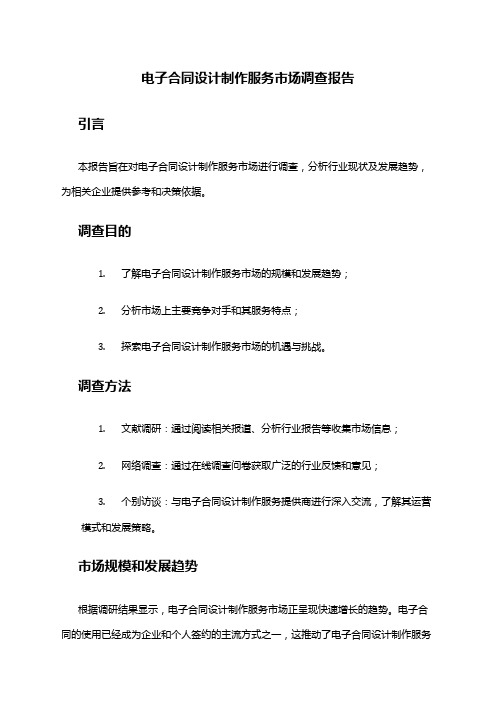 电子合同设计制作服务市场调查报告

引言

本报告旨在对电子合同设计制作服务市场进行调查，分析行业现状及发展趋势，为相关企业提供参考和决策依据。

调查目的

1. 了解电子合同设计制作服务市场的规模和发展趋势；

2. 分析市场上主要竞争对手和其服务特点；

3. 探索电子合同设计制作服务市场的机遇与挑战。

调查方法

1. 文献调研：通过阅读相关报道、分析行业报告等收集市场信息；

2. 网络调查：通过在线调查问卷获取广泛的行业反馈和意见；

3. 个别访谈：与电子合同设计制作服务提供商进行深入交流，了解其运营模式和发展策略。

市场规模和发展趋势

根据调研结果显示，电子合同设计制作服务市场正呈现快速增长的趋势。电子合同的使用已经成为企业和个人签约的主流方式之一，这推动了电子合同设计制作服务